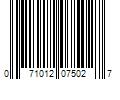 0 71012 07502 7